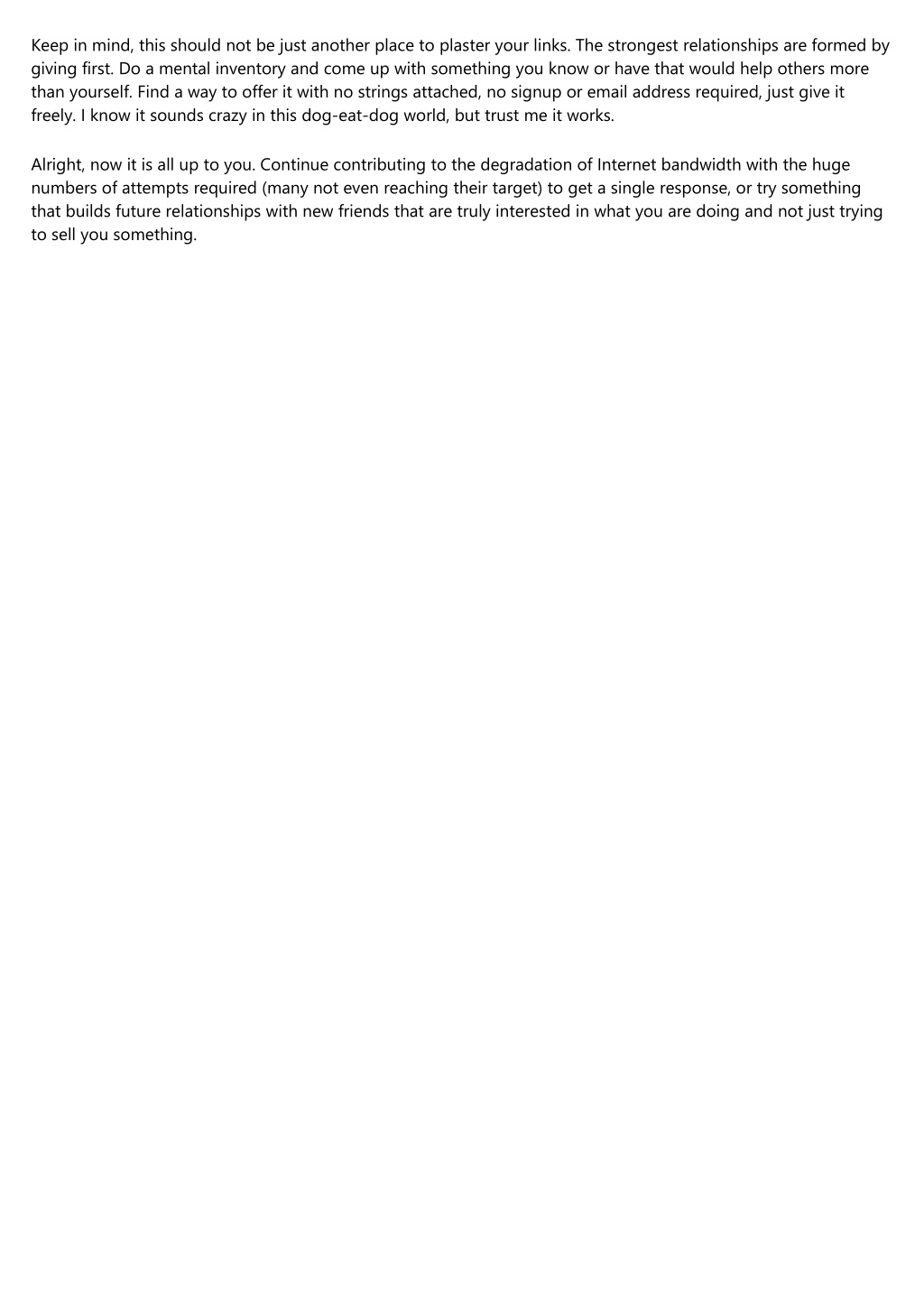 Keep in mind, this should not be just another place to plaster your links. The strongest relationships are formed by giving first. Do a mental inventory and come up with something you know or have that would help others more than yourself. Find a way to offer it with no strings attached, no signup or email address required, just give it freely. I know it sounds crazy in this dog-eat-dog world, but trust me it works.

Alright, now it is all up to you. Continue contributing to the degradation of Internet bandwidth with the huge numbers of attempts required (many not even reaching their target) to get a single response, or try something that builds future relationships with new friends that are truly interested in what you are doing and not just trying to sell you something.